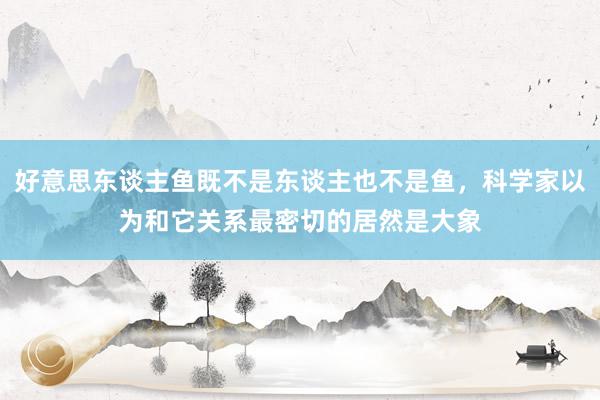 好意思东谈主鱼既不是东谈主也不是鱼，科学家以为和它关系最密切的居然是大象